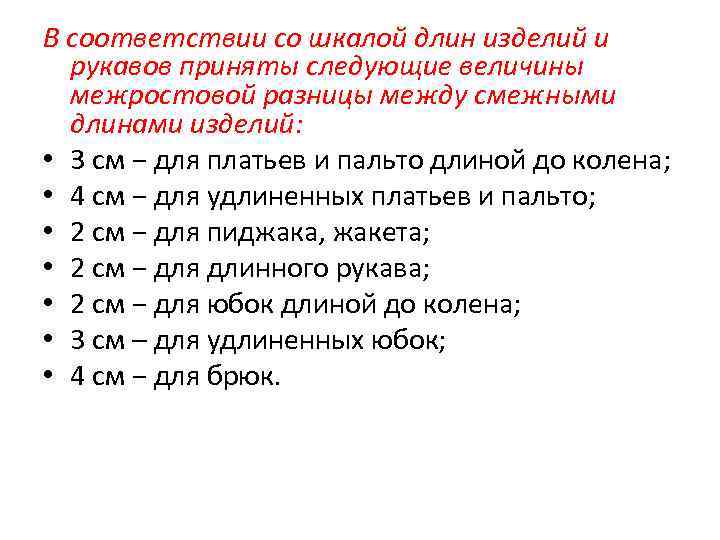 В соответствии со шкалой длин изделий и рукавов приняты следующие величины межростовой разницы между смежными длинами изделий:

• 3 см – для платьев и пальто длиной до колена;
• 4 см – для удлиненных платьев и пальто;
• 2 см – для пиджака, жакета;
• 2 см – для длинного рукава;
• 2 см – для юбок длиной до колена;
• 3 см – для удлиненных юбок;
• 4 см – для брюк.